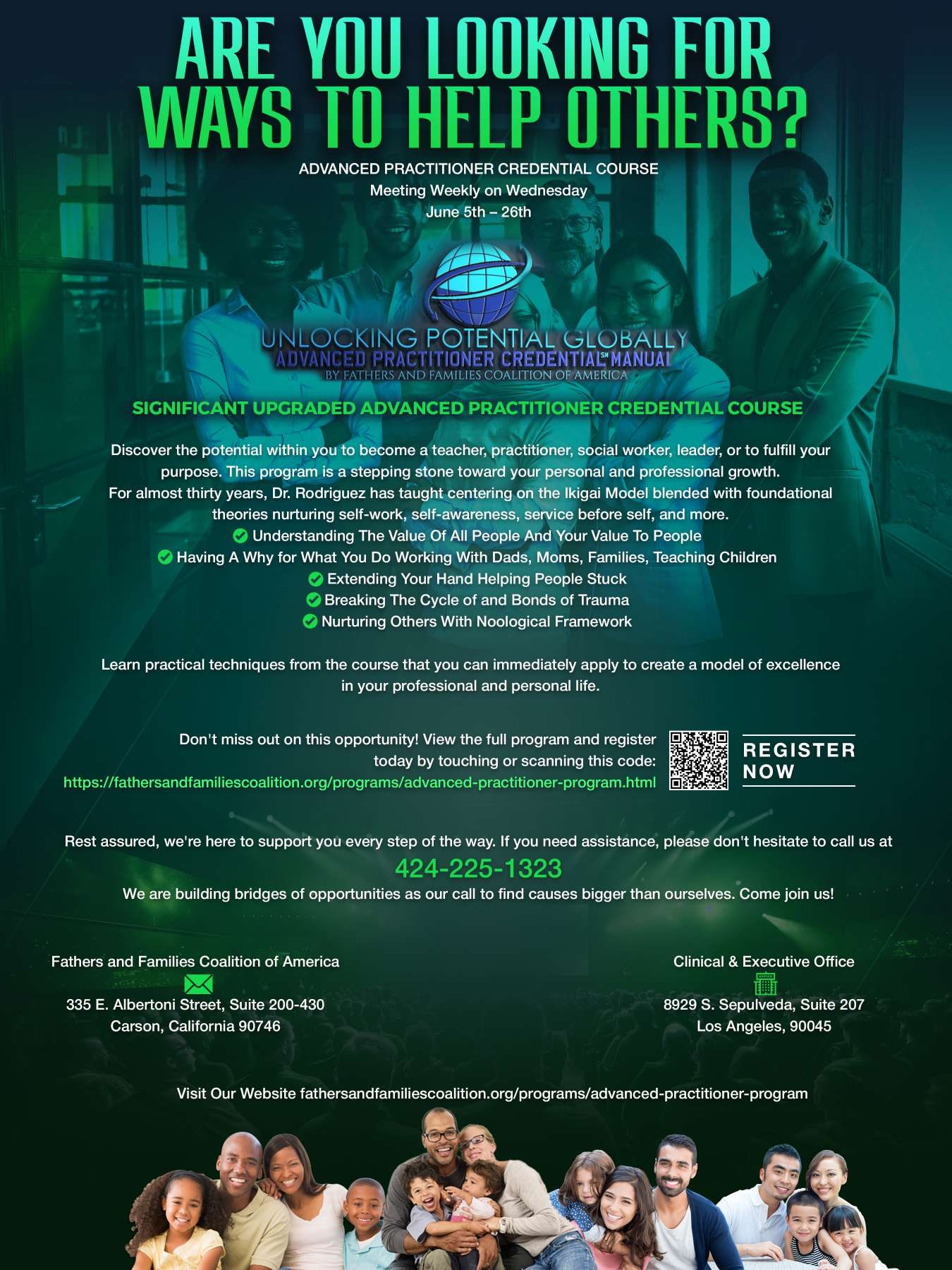 ARE YOU LOOKING FOR WAYS TO HELP OTHERS?

ADVANCED PRACTITIONER CREDENTIAL COURSE
Meeting Weekly on Wednesday
June 5th – 26th

UNLOCKING POTENTIAL GLOBALLY
ADVANCED PRACTITIONER CREDENTIAL℠ MANUAL
BY FATHERS AND FAMILIES COALITION OF AMERICA

SIGNIFICANT UPGRADED ADVANCED PRACTITIONER CREDENTIAL COURSE

Discover the potential within you to become a teacher, practitioner, social worker, leader, or to fulfill your purpose. This program is a stepping stone toward your personal and professional growth. For almost thirty years, Dr. Rodriguez has taught centering on the Ikigai Model blended with foundational theories nurturing self-work, self-awareness, service before self, and more.
Understanding The Value Of All People And Your Value To People
Having A Why for What You Do Working With Dads, Moms, Families, Teaching Children
Extending Your Hand Helping People Stuck
Breaking The Cycle of and Bonds of Trauma
Nurturing Others With Noological Framework

Learn practical techniques from the course that you can immediately apply to create a model of excellence in your professional and personal life.

Don't miss out on this opportunity! View the full program and register today by touching or scanning this code:
https://fathersandfamiliescoalition.org/programs/advanced-practitioner-program.html

REGISTER NOW

Rest assured, we're here to support you every step of the way. If you need assistance, please don't hesitate to call us at
424-225-1323
We are building bridges of opportunities as our call to find causes bigger than ourselves. Come join us!

Fathers and Families Coalition of America
335 E. Albertoni Street, Suite 200-430
Carson, California 90746

Clinical & Executive Office
8929 S. Sepulveda, Suite 207
Los Angeles, 90045

Visit Our Website fathersandfamiliescoalition.org/programs/advanced-practitioner-program